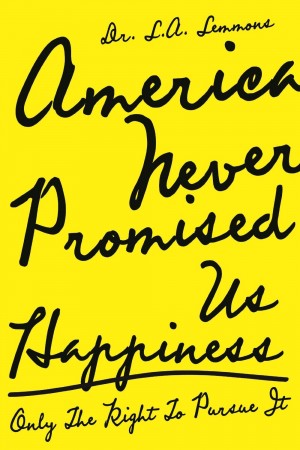 Dr. L.A. Lemmons

America Never Promised Us Happiness

Only The Right To Pursue It